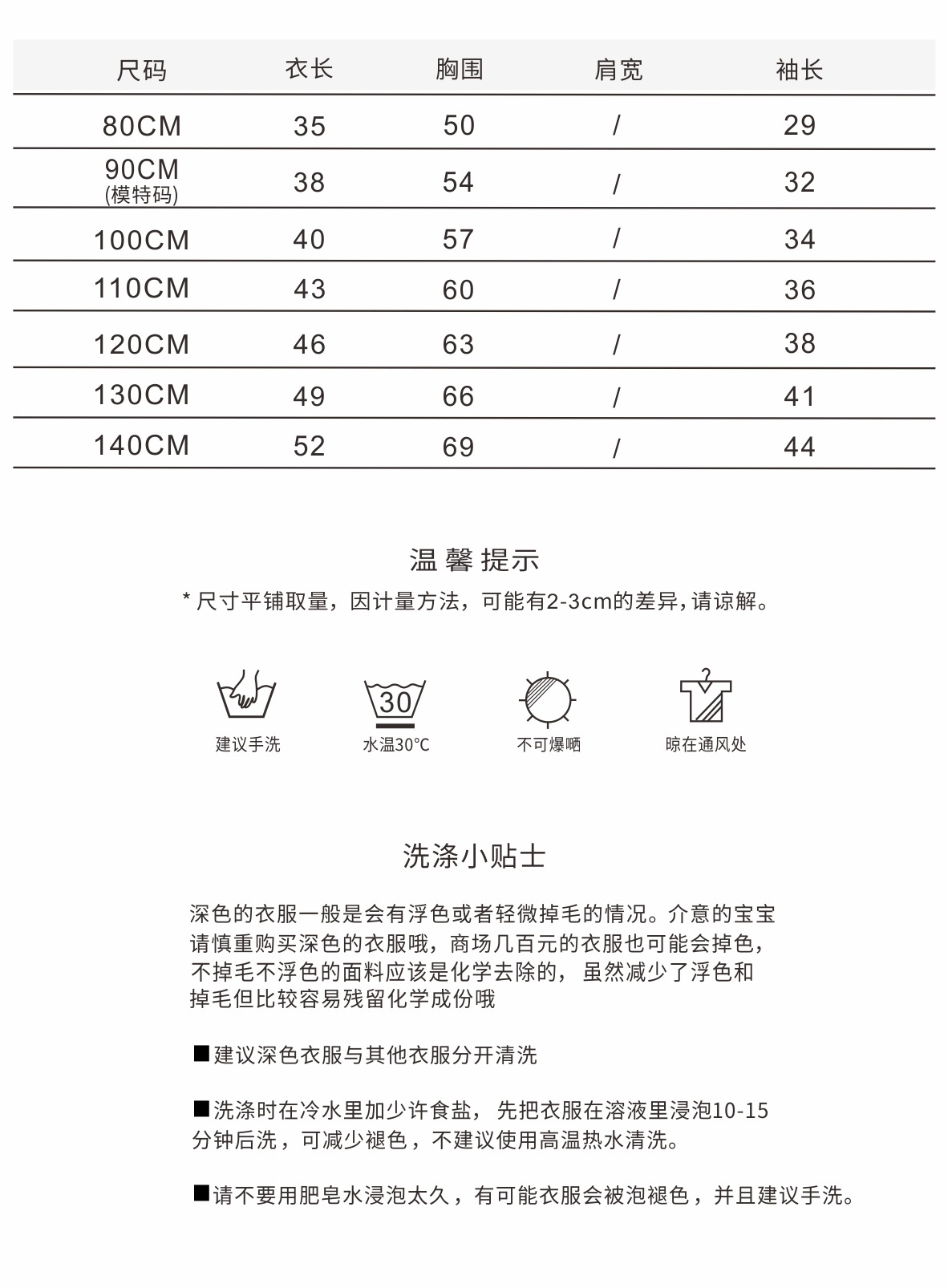 | 尺码 | 衣长 | 胸围 | 肩宽 | 袖长 |
|---|---|---|---|---|
| 80CM | 35 | 50 | / | 29 |
| 90CM (模特码) | 38 | 54 | / | 32 |
| 100CM | 40 | 57 | / | 34 |
| 110CM | 43 | 60 | / | 36 |
| 120CM | 46 | 63 | / | 38 |
| 130CM | 49 | 66 | / | 41 |
| 140CM | 52 | 69 | / | 44 |

温馨提示

* 尺寸平铺取量，因计量方法，可能有2-3cm的差异，请谅解。

30

建议手洗

水温30°C

不可爆晒

晾在通风处

洗涤小贴士

深色的衣服一般是会有浮色或者轻微掉毛的情况。介意的宝宝请慎重购买深色的衣服哦，商场几百元的衣服也可能会掉色，不掉毛不浮色的面料应该是化学去除的，虽然减少了浮色和掉毛但比较容易残留化学成份哦

■建议深色衣服与其他衣服分开清洗

■洗涤时在冷水里加少许食盐，先把衣服在溶液里浸泡10-15分钟后洗，可减少褪色，不建议使用高温热水清洗。

■请不要用肥皂水浸泡太久，有可能衣服会被泡褪色，并且建议手洗。